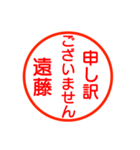 申し訳
ございません
遠藤